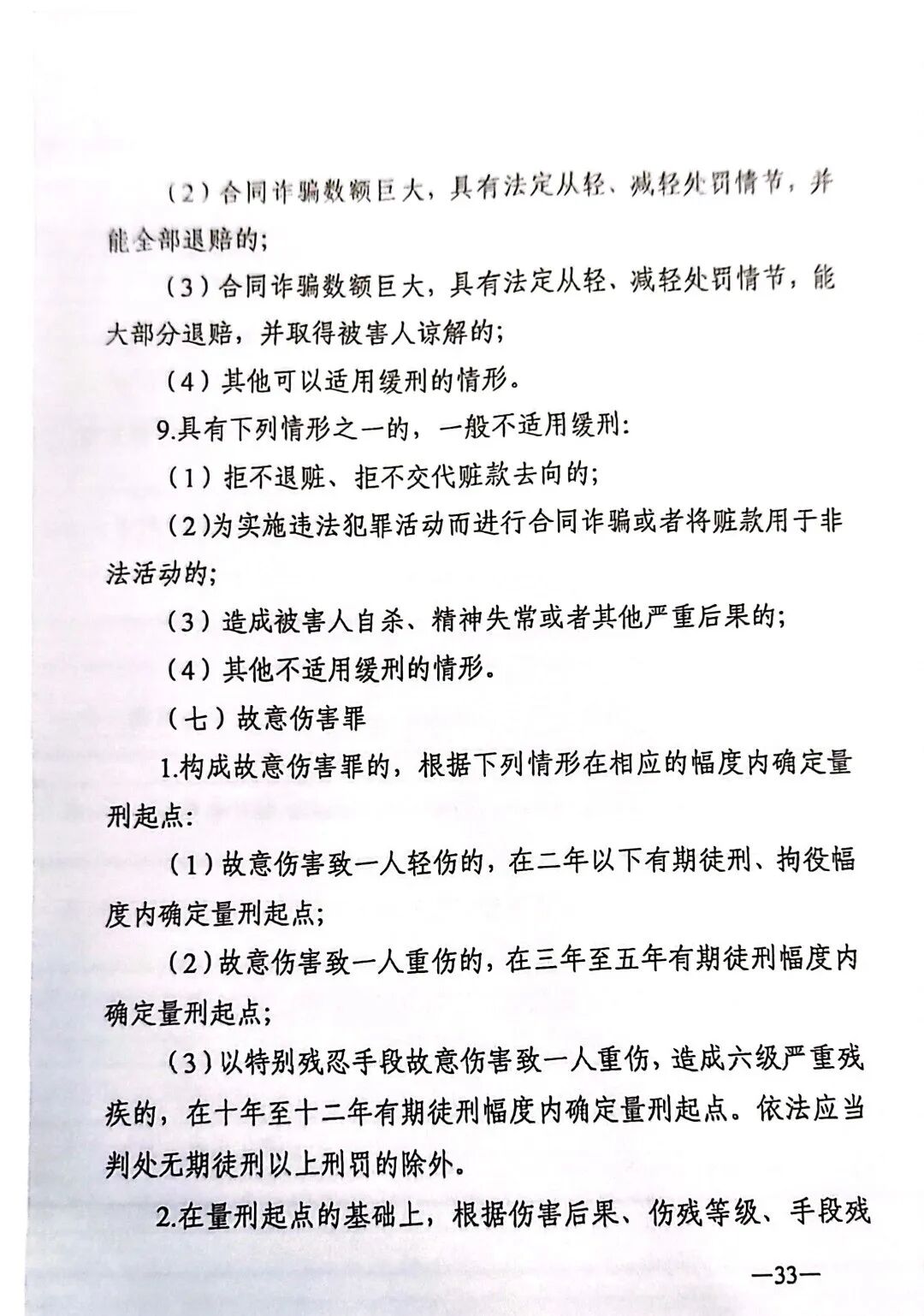 （2）合同诈骗数额巨大，具有法定从轻、减轻处罚情节，并能全部退赔的；

（3）合同诈骗数额巨大，具有法定从轻、减轻处罚情节，能大部分退赔，并取得被害人谅解的；

（4）其他可以适用缓刑的情形。

9.具有下列情形之一的，一般不适用缓刑：

（1）拒不退赃、拒不交代赃款去向的；

（2）为实施违法犯罪活动而进行合同诈骗或者将赃款用于非法活动的；

（3）造成被害人自杀、精神失常或者其他严重后果的；

（4）其他不适用缓刑的情形。

（七）故意伤害罪

1.构成故意伤害罪的，根据下列情形在相应的幅度内确定量刑起点：

（1）故意伤害致一人轻伤的，在二年以下有期徒刑、拘役幅度内确定量刑起点；

（2）故意伤害致一人重伤的，在三年至五年有期徒刑幅度内确定量刑起点；

（3）以特别残忍手段故意伤害致一人重伤，造成六级严重残疾的，在十年至十二年有期徒刑幅度内确定量刑起点。依法应当判处无期徒刑以上刑罚的除外。

2.在量刑起点的基础上，根据伤害后果、伤残等级、手段残

—33—